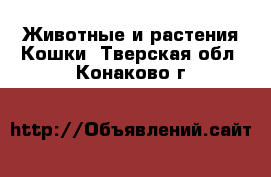 Животные и растения Кошки  Тверская обл Конаково г

http://Объявлений.сайт